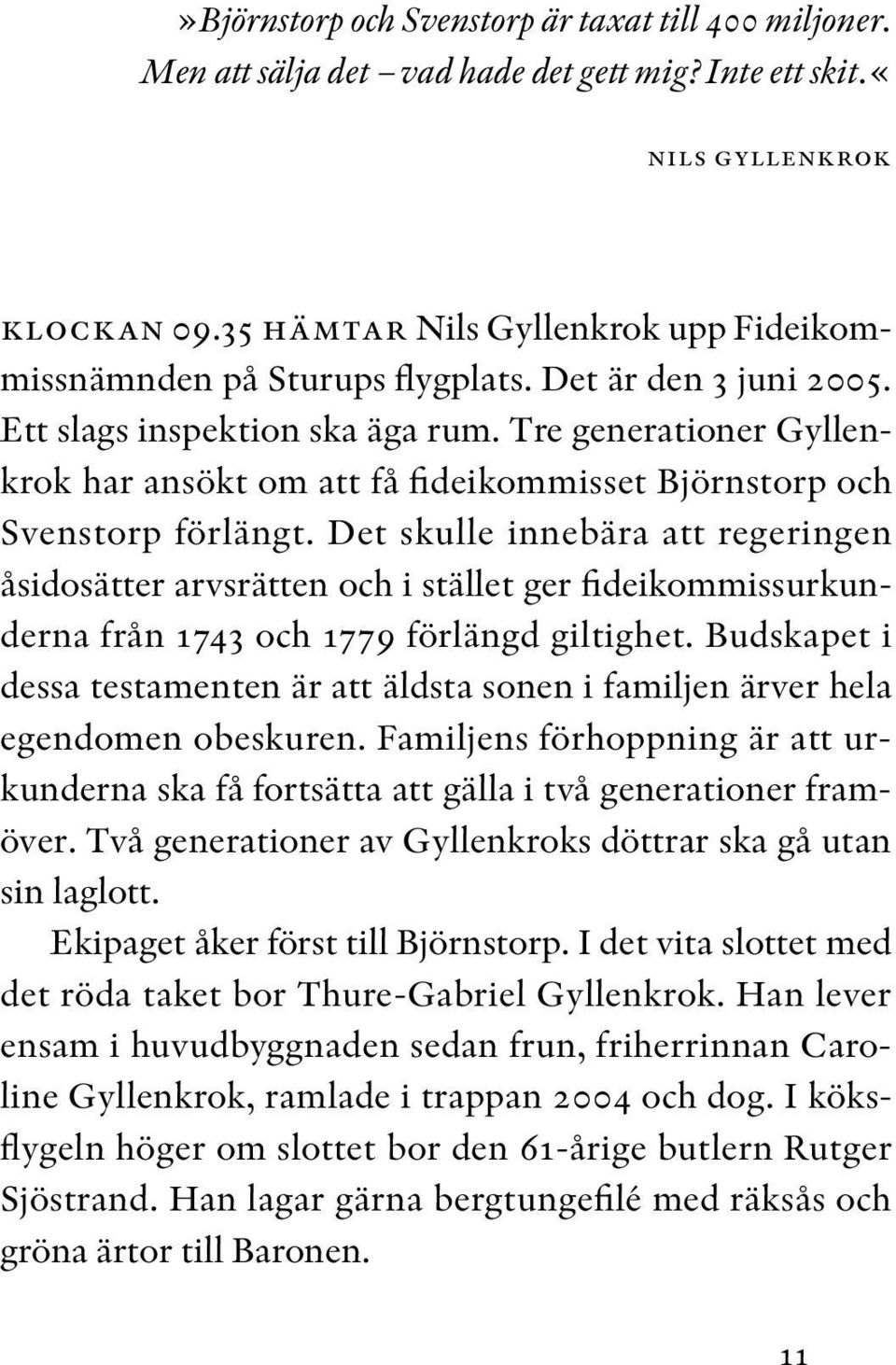 »Björnstorp och Svenstorp är taxat till 400 miljoner. Men att sälja det – vad hade det gett mig? Inte ett skit.«

NILS GYLLENKROK

KLOCKAN 09.35 HÄMTAR Nils Gyllenkrok upp Fideikommissnämnden på Sturups flygplats. Det är den 3 juni 2005. Ett slags inspektion ska äga rum. Tre generationer Gyllenkrok har ansökt om att få fideikommisset Björnstorp och Svenstorp förlängt. Det skulle innebära att regeringen åsidosätter arvsrätten och i stället ger fideikommissurkunderna från 1743 och 1779 förlängd giltighet. Budskapet i dessa testamenten är att äldsta sonen i familjen ärver hela egendomen obeskuren. Familjens förhoppning är att urkunderna ska få fortsätta att gälla i två generationer framöver. Två generationer av Gyllenkroks döttrar ska gå utan sin laglott.

Ekipaget åker först till Björnstorp. I det vita slottet med det röda taket bor Thure-Gabriel Gyllenkrok. Han lever ensam i huvudbyggnaden sedan frun, friherrinnan Caroline Gyllenkrok, ramlade i trappan 2004 och dog. I köksflygeln höger om slottet bor den 61-årige butlern Rutger Sjöstrand. Han lagar gärna bergtungefilé med räksås och gröna ärtor till Baronen.

11